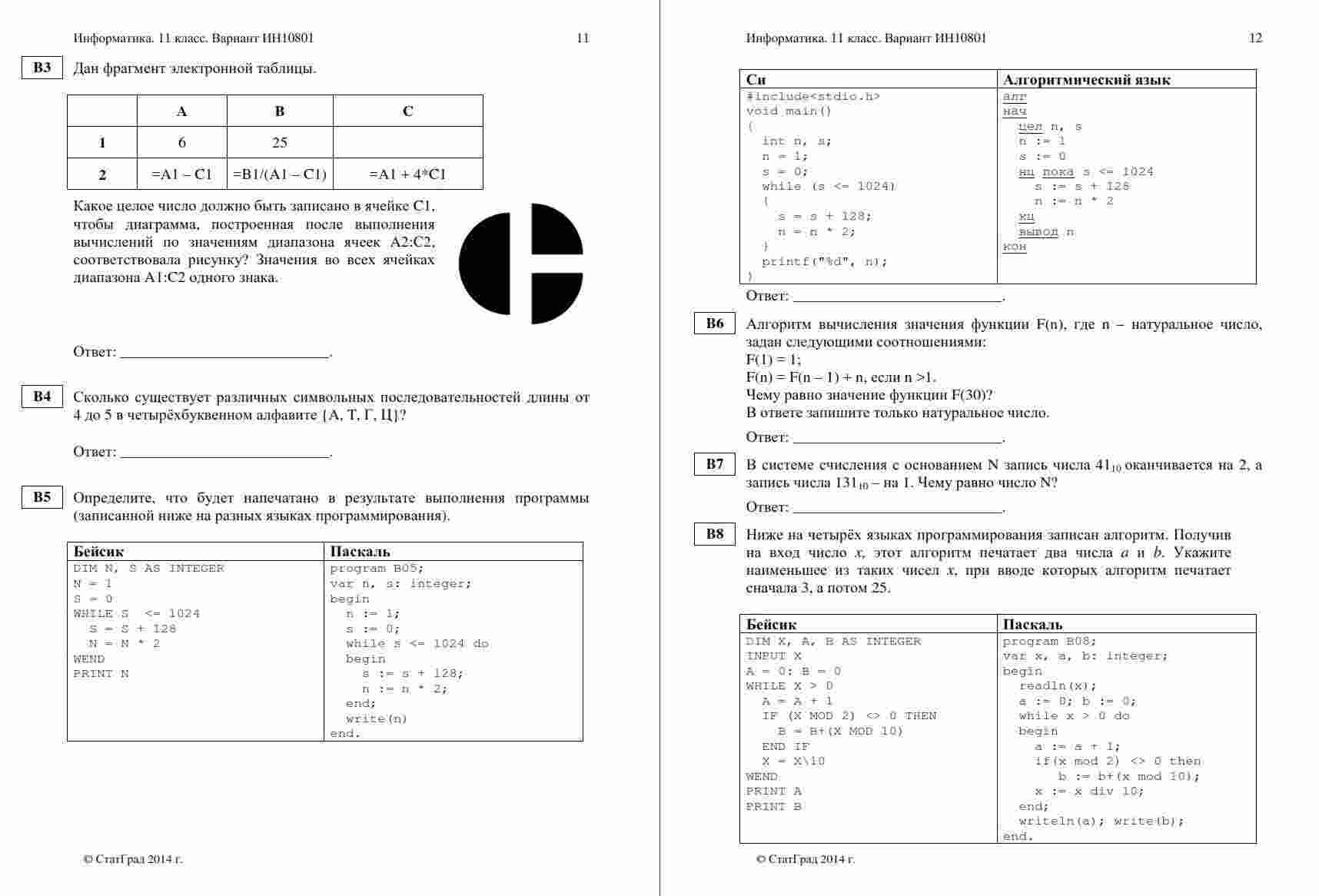 Информатика. 11 класс. Вариант ИН10801 11

B3 Дан фрагмент электронной таблицы.

| | A | B | C |
|---|---|---|---|
| 1 | 6 | 25 | |
| 2 | =A1 – C1 | =B1/(A1 – C1) | =A1 + 4*C1 |

Какое целое число должно быть записано в ячейке C1, чтобы диаграмма, построенная после выполнения вычислений по значениям диапазона ячеек A2:C2, соответствовала рисунку? Значения во всех ячейках диапазона A1:C2 одного знака.

Ответ: ___________________________.

B4 Сколько существует различных символьных последовательностей длины от 4 до 5 в четырёхбуквенном алфавите {А, Т, Г, Ц}?

Ответ: ___________________________.

B5 Определите, что будет напечатано в результате выполнения программы (записанной ниже на разных языках программирования).

| Бейсик | Паскаль |
|---|---|
| DIM N, S AS INTEGER<br>N = 1<br>S = 0<br>WHILE S <= 1024<br>S = S + 128<br>N = N * 2<br>WEND<br>PRINT N | program B05;<br>var n, s: integer;<br>begin<br>n := 1;<br>s := 0;<br>while s <= 1024 do<br>begin<br>s := s + 128;<br>n := n * 2;<br>end;<br>write(n)<br>end. |

© СтатГрад 2014 г.

Информатика. 11 класс. Вариант ИН10801 12

| Си | Алгоритмический язык |
|---|---|
| #include<stdio.h><br>void main()<br>{<br>int n, s;<br>n = 1;<br>s = 0;<br>while (s <= 1024)<br>{<br>s = s + 128;<br>n = n * 2;<br>}<br>printf("%d", n);<br>} | алг<br>нач<br>цел n, s<br>n := 1<br>s := 0<br>нц пока s <= 1024<br>s := s + 128<br>n := n * 2<br>кц<br>вывод n<br>кон |

Ответ: ___________________________.

B6 Алгоритм вычисления значения функции F(n), где n – натуральное число, задан следующими соотношениями:
F(1) = 1;
F(n) = F(n – 1) + n, если n >1.
Чему равно значение функции F(30)?
В ответе запишите только натуральное число.

Ответ: ___________________________.

B7 В системе счисления с основанием N запись числа $41_{10}$ оканчивается на 2, а запись числа $131_{10}$ – на 1. Чему равно число N?

Ответ: ___________________________.

B8 Ниже на четырёх языках программирования записан алгоритм. Получив на вход число x, этот алгоритм печатает два числа a и b. Укажите наименьшее из таких чисел x, при вводе которых алгоритм печатает сначала 3, а потом 25.

| Бейсик | Паскаль |
|---|---|
| DIM X, A, B AS INTEGER<br>INPUT X<br>A = 0: B = 0<br>WHILE X > 0<br>A = A + 1<br>IF (X MOD 2) <> 0 THEN<br>B = B+(X MOD 10)<br>END IF<br>X = X\10<br>WEND<br>PRINT A<br>PRINT B | program B08;<br>var x, a, b: integer;<br>begin<br>readln(x);<br>a := 0; b := 0;<br>while x > 0 do<br>begin<br>a := a + 1;<br>if(x mod 2) <> 0 then<br>b := b+(x mod 10);<br>x := x div 10;<br>end;<br>writeln(a); write(b);<br>end. |

© СтатГрад 2014 г.